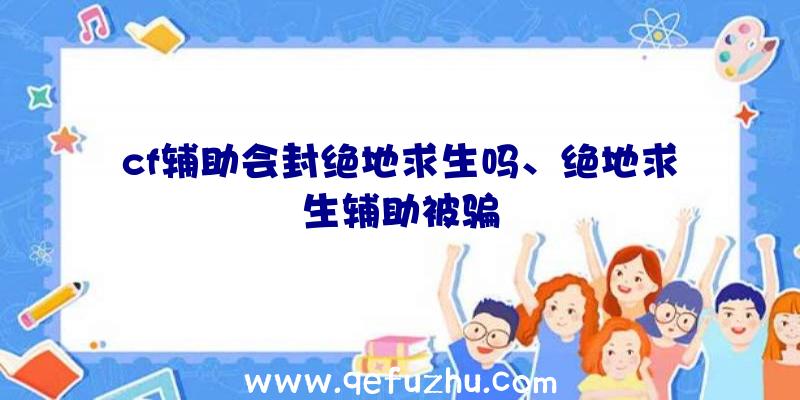 cf辅助会封绝地求生吗、绝地求生辅助被骗

www.qefuzhu.com